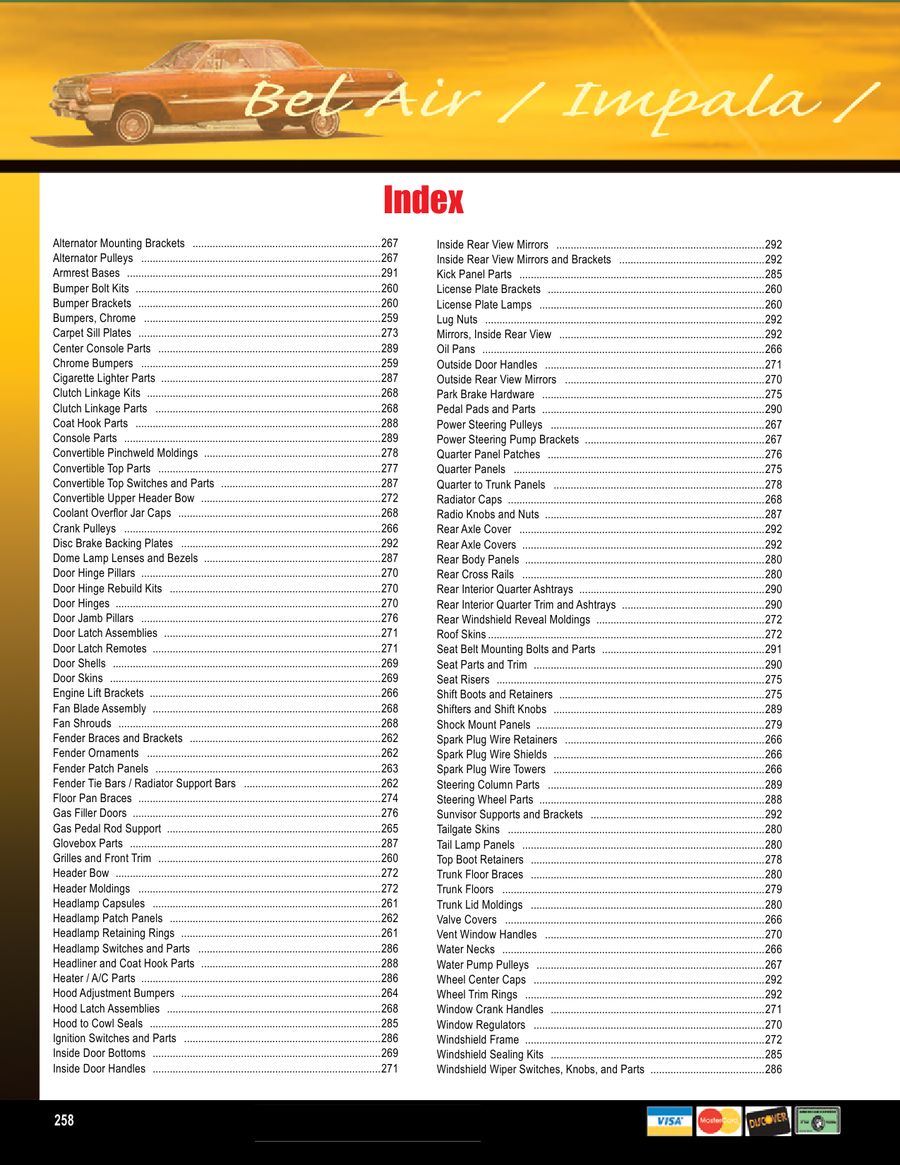 Bel Air / Impala /

Index

Alternator Mounting Brackets ....267
Alternator Pulleys ....267
Armrest Bases ....291
Bumper Bolt Kits ....260
Bumper Brackets ....260
Bumpers, Chrome ....259
Carpet Sill Plates ....273
Center Console Parts ....289
Chrome Bumpers ....259
Cigarette Lighter Parts ....287
Clutch Linkage Kits ....268
Clutch Linkage Parts ....268
Coat Hook Parts ....288
Console Parts ....289
Convertible Pinchweld Moldings ....278
Convertible Top Parts ....277
Convertible Top Switches and Parts ....287
Convertible Upper Header Bow ....272
Coolant Overflor Jar Caps ....268
Crank Pulleys ....266
Disc Brake Backing Plates ....292
Dome Lamp Lenses and Bezels ....287
Door Hinge Pillars ....270
Door Hinge Rebuild Kits ....270
Door Hinges ....270
Door Jamb Pillars ....276
Door Latch Assemblies ....271
Door Latch Remotes ....271
Door Shells ....269
Door Skins ....269
Engine Lift Brackets ....266
Fan Blade Assembly ....268
Fan Shrouds ....268
Fender Braces and Brackets ....262
Fender Ornaments ....262
Fender Patch Panels ....263
Fender Tie Bars / Radiator Support Bars ....262
Floor Pan Braces ....274
Gas Filler Doors ....276
Gas Pedal Rod Support ....265
Glovebox Parts ....287
Grilles and Front Trim ....260
Header Bow ....272
Header Moldings ....272
Headlamp Capsules ....261
Headlamp Patch Panels ....262
Headlamp Retaining Rings ....261
Headlamp Switches and Parts ....286
Headliner and Coat Hook Parts ....288
Heater / A/C Parts ....286
Hood Adjustment Bumpers ....264
Hood Latch Assemblies ....268
Hood to Cowl Seals ....285
Ignition Switches and Parts ....286
Inside Door Bottoms ....269
Inside Door Handles ....271

Inside Rear View Mirrors ....292
Inside Rear View Mirrors and Brackets ....292
Kick Panel Parts ....285
License Plate Brackets ....260
License Plate Lamps ....260
Lug Nuts ....292
Mirrors, Inside Rear View ....292
Oil Pans ....266
Outside Door Handles ....271
Outside Rear View Mirrors ....270
Park Brake Hardware ....275
Pedal Pads and Parts ....290
Power Steering Pulleys ....267
Power Steering Pump Brackets ....267
Quarter Panel Patches ....276
Quarter Panels ....275
Quarter to Trunk Panels ....278
Radiator Caps ....268
Radio Knobs and Nuts ....287
Rear Axle Cover ....292
Rear Axle Covers ....292
Rear Body Panels ....280
Rear Cross Rails ....280
Rear Interior Quarter Ashtrays ....290
Rear Interior Quarter Trim and Ashtrays ....290
Rear Windshield Reveal Moldings ....272
Roof Skins ....272
Seat Belt Mounting Bolts and Parts ....291
Seat Parts and Trim ....290
Seat Risers ....275
Shift Boots and Retainers ....275
Shifters and Shift Knobs ....289
Shock Mount Panels ....279
Spark Plug Wire Retainers ....266
Spark Plug Wire Shields ....266
Spark Plug Wire Towers ....266
Steering Column Parts ....289
Steering Wheel Parts ....288
Sunvisor Supports and Brackets ....292
Tailgate Skins ....280
Tail Lamp Panels ....280
Top Boot Retainers ....278
Trunk Floor Braces ....280
Trunk Floors ....279
Trunk Lid Moldings ....280
Valve Covers ....266
Vent Window Handles ....270
Water Necks ....266
Water Pump Pulleys ....267
Wheel Center Caps ....292
Wheel Trim Rings ....292
Window Crank Handles ....271
Window Regulators ....270
Windshield Frame ....272
Windshield Sealing Kits ....285
Windshield Wiper Switches, Knobs, and Parts ....286

258

VISA MasterCard DISCOVER